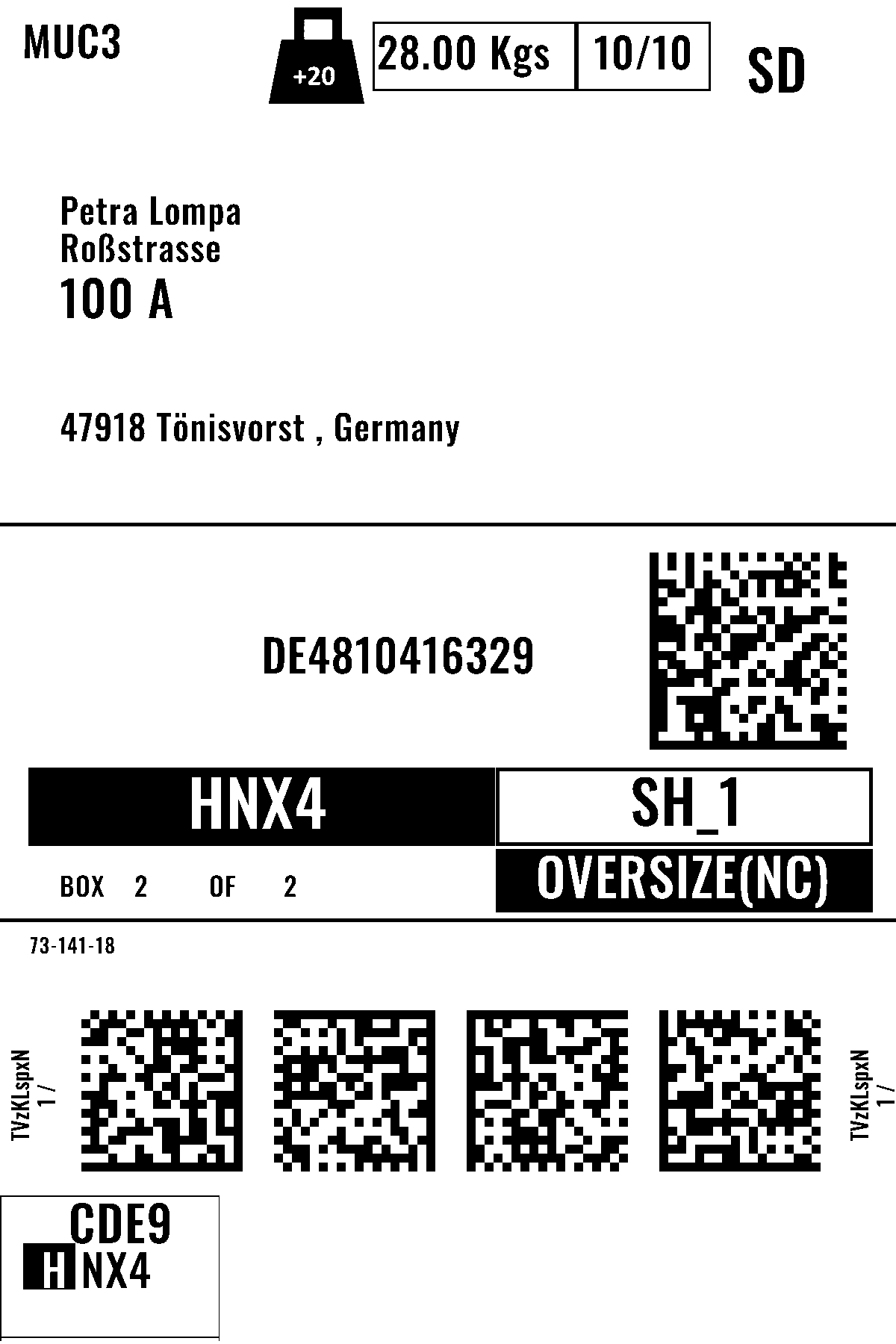 MUC3

+20

28.00 Kgs
10/10

SD

Petra Lompa
Roßstrasse
100 A

47918 Tönisvorst , Germany

DE4810416329

HNX4

SH_1

BOX 2 OF 2

OVERSIZE(NC)

73-141-18

TVzKLspxN
1 /

TVzKLspxN
1 /

CDE9
HNX4